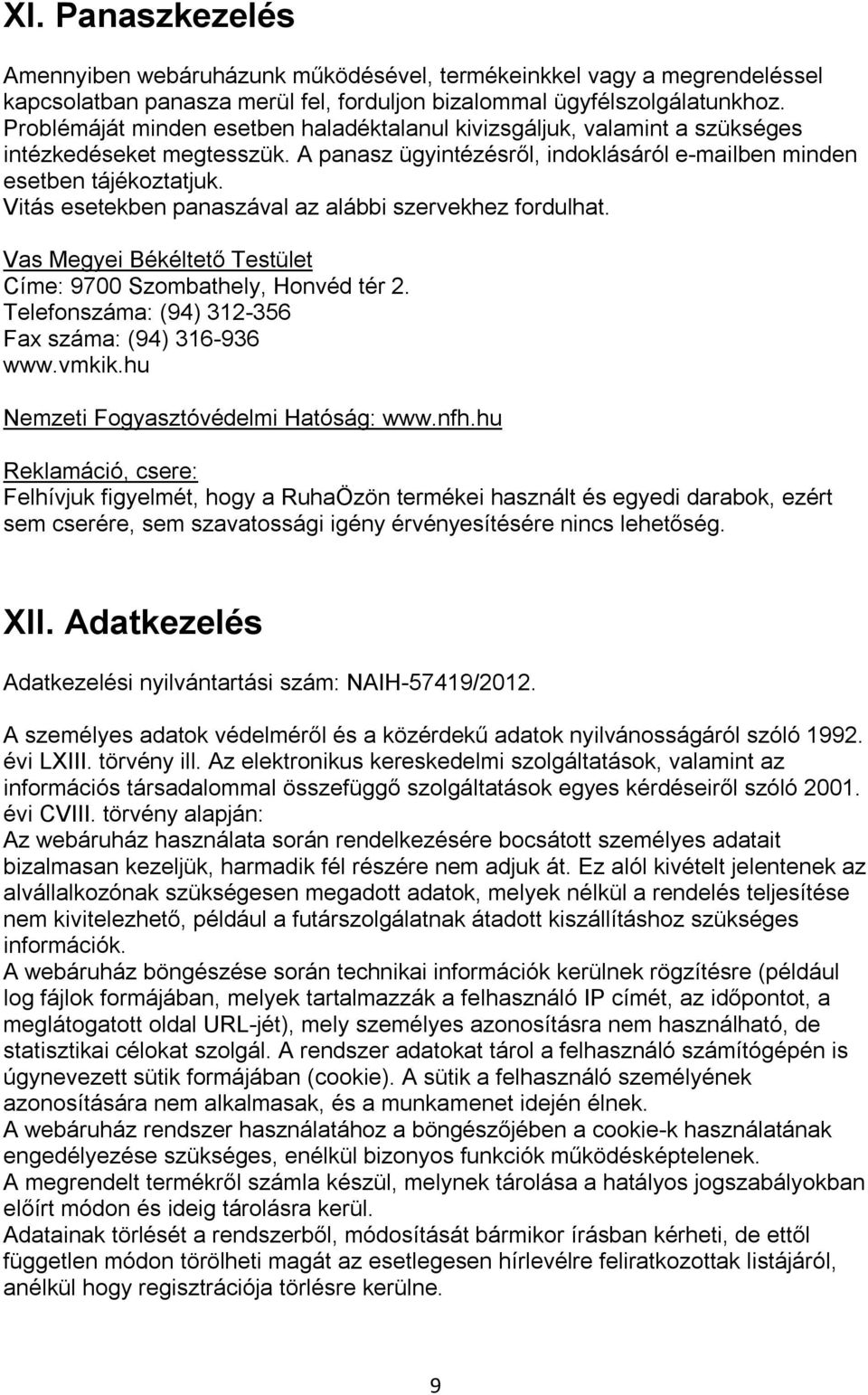 XI. Panaszkezelés

Amennyiben webáruházunk működésével, termékeinkkel vagy a megrendeléssel kapcsolatban panasza merül fel, forduljon bizalommal ügyfélszolgálatunkhoz. Problémáját minden esetben haladéktalanul kivizsgáljuk, valamint a szükséges intézkedéseket megtesszük. A panasz ügyintézésről, indoklásáról e-mailben minden esetben tájékoztatjuk.
Vitás esetekben panaszával az alábbi szervekhez fordulhat.

Vas Megyei Békéltető Testület
Címe: 9700 Szombathely, Honvéd tér 2.
Telefonszáma: (94) 312-356
Fax száma: (94) 316-936
www.vmkik.hu

Nemzeti Fogyasztóvédelmi Hatóság: www.nfh.hu

Reklamáció, csere:
Felhívjuk figyelmét, hogy a RuhaÖzön termékei használt és egyedi darabok, ezért sem cserére, sem szavatossági igény érvényesítésére nincs lehetőség.

XII. Adatkezelés

Adatkezelési nyilvántartási szám: NAIH-57419/2012.

A személyes adatok védelméről és a közérdekű adatok nyilvánosságáról szóló 1992. évi LXIII. törvény ill. Az elektronikus kereskedelmi szolgáltatások, valamint az információs társadalommal összefüggő szolgáltatások egyes kérdéseiről szóló 2001. évi CVIII. törvény alapján:
Az webáruház használata során rendelkezésére bocsátott személyes adatait bizalmasan kezeljük, harmadik fél részére nem adjuk át. Ez alól kivételt jelentenek az alvállalkozónak szükségesen megadott adatok, melyek nélkül a rendelés teljesítése nem kivitelezhető, például a futárszolgálatnak átadott kiszállításhoz szükséges információk.
A webáruház böngészése során technikai információk kerülnek rögzítésre (például log fájlok formájában, melyek tartalmazzák a felhasználó IP címét, az időpontot, a meglátogatott oldal URL-jét), mely személyes azonosításra nem használható, de statisztikai célokat szolgál. A rendszer adatokat tárol a felhasználó számítógépén is úgynevezett sütik formájában (cookie). A sütik a felhasználó személyének azonosítására nem alkalmasak, és a munkamenet idején élnek.
A webáruház rendszer használatához a böngészőjében a cookie-k használatának engedélyezése szükséges, enélkül bizonyos funkciók működésképtelenek.
A megrendelt termékről számla készül, melynek tárolása a hatályos jogszabályokban előírt módon és ideig tárolásra kerül.
Adatainak törlését a rendszerből, módosítását bármikor írásban kérheti, de ettől független módon törölheti magát az esetlegesen hírlevélre feliratkozottak listájáról, anélkül hogy regisztrációja törlésre kerülne.

9